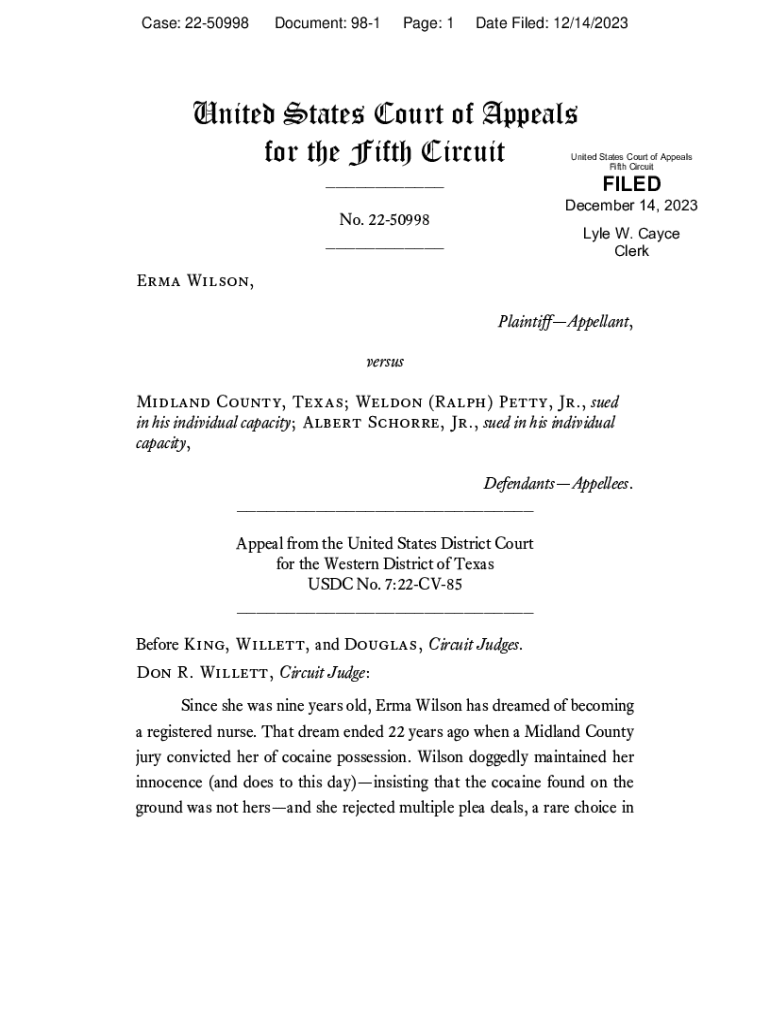 Case: 22-50998 Document: 98-1 Page: 1 Date Filed: 12/14/2023

United States Court of Appeals
for the Fifth Circuit

United States Court of Appeals
Fifth Circuit

FILED

December 14, 2023

Lyle W. Cayce
Clerk

No. 22-50998

Erma Wilson,

Plaintiff—Appellant,

versus

Midland County, Texas; Weldon (Ralph) Petty, Jr., sued in his individual capacity; Albert Schorre, Jr., sued in his individual capacity,

Defendants—Appellees.

Appeal from the United States District Court
for the Western District of Texas
USDC No. 7:22-CV-85

Before King, Willett, and Douglas, Circuit Judges.

Don R. Willett, Circuit Judge:

Since she was nine years old, Erma Wilson has dreamed of becoming a registered nurse. That dream ended 22 years ago when a Midland County jury convicted her of cocaine possession. Wilson doggedly maintained her innocence (and does to this day)—insisting that the cocaine found on the ground was not hers—and she rejected multiple plea deals, a rare choice in